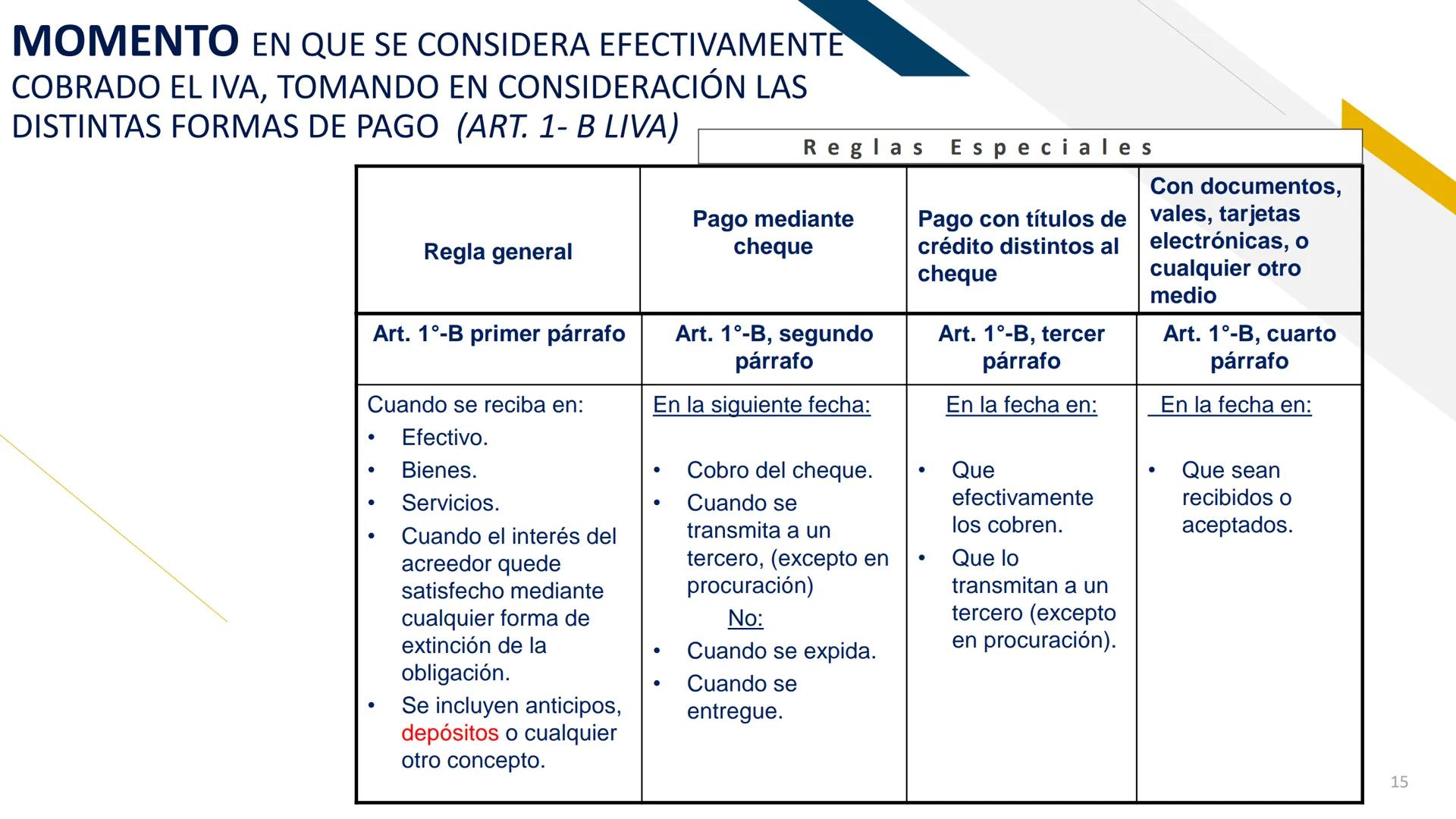 MOMENTO EN QUE SE CONSIDERA EFECTIVAMENTE COBRADO EL IVA, TOMANDO EN CONSIDERACIÓN LAS DISTINTAS FORMAS DE PAGO (ART. 1- B LIVA)

Reglas Especiales

| Regla general | Pago mediante cheque | Pago con títulos de crédito distintos al cheque | Con documentos, vales, tarjetas electrónicas, o cualquier otro medio |
|---|---|---|---|
| Art. 1°-B primer párrafo | Art. 1°-B, segundo párrafo | Art. 1°-B, tercer párrafo | Art. 1°-B, cuarto párrafo |
| Cuando se reciba en: • Efectivo. • Bienes. • Servicios. • Cuando el interés del acreedor quede satisfecho mediante cualquier forma de extinción de la obligación. • Se incluyen anticipos, depósitos o cualquier otro concepto. | En la siguiente fecha: • Cobro del cheque. • Cuando se transmita a un tercero, (excepto en procuración) No: • Cuando se expida. • Cuando se entregue. | En la fecha en: • Que efectivamente los cobren. • Que lo transmitan a un tercero (excepto en procuración). | En la fecha en: • Que sean recibidos o aceptados. |

15